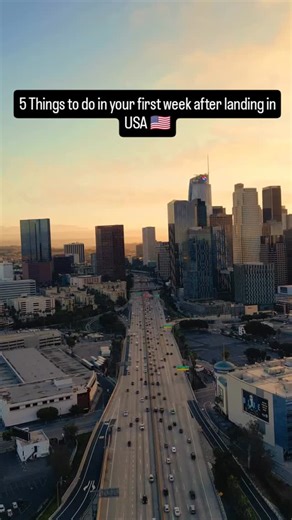 5 Things to do in your first week after landing in USA 🇺🇸